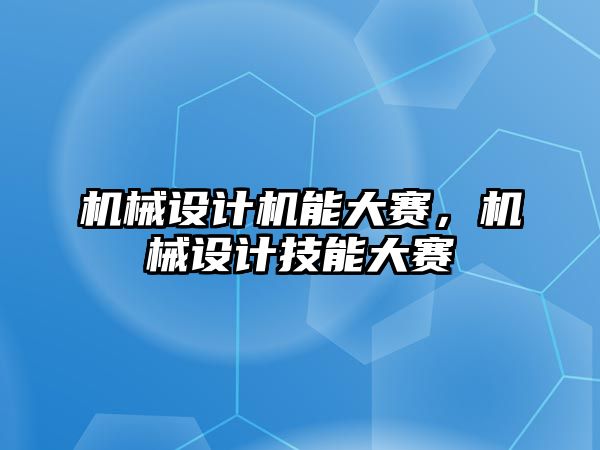 机械设计机能大赛，机械设计技能大赛